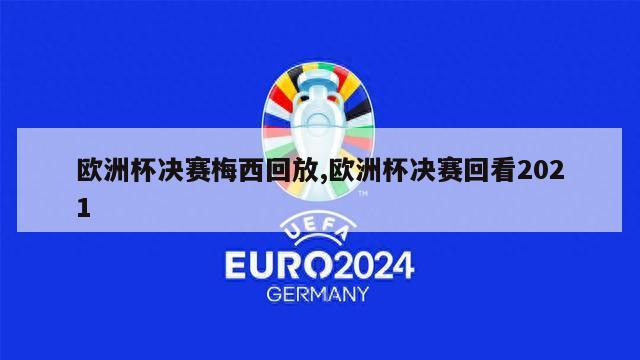 欧洲杯决赛梅西回放,欧洲杯决赛回看2021

TM

UEFA

EURO2024
GERMANY